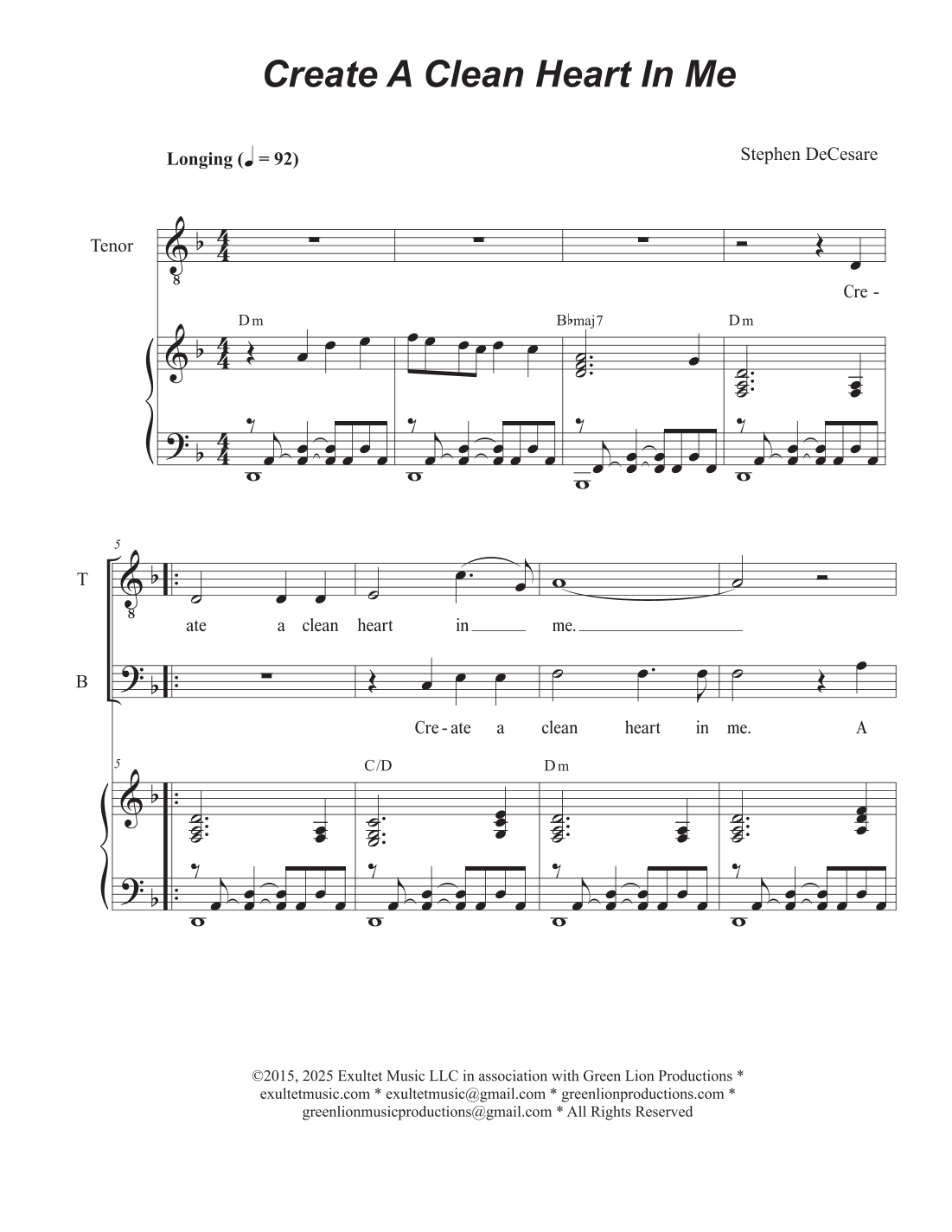 Create A Clean Heart In Me

Longing (♩ = 92)

Stephen DeCesare

Tenor

Cre -

Dm

B♭maj7

Dm

5

T

ate a clean heart in me.

B

Cre - ate a clean heart in me. A

5

C/D

Dm

©2015, 2025 Exultet Music LLC in association with Green Lion Productions * exultetmusic.com * exultetmusic@gmail.com * greenlionproductions.com * greenlionmusicproductions@gmail.com * All Rights Reserved